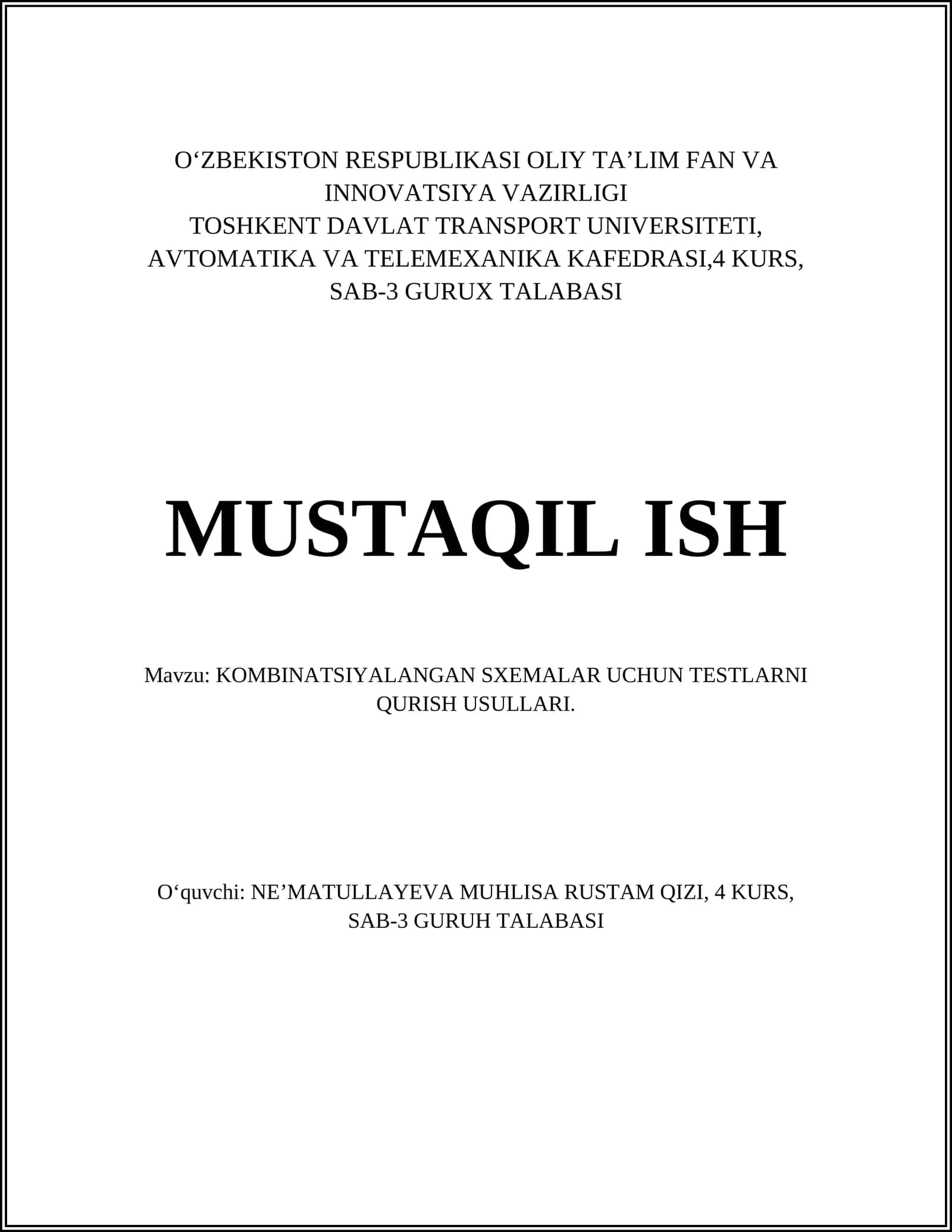 O‘ZBEKISTON RESPUBLIKASI OLIY TA’LIM FAN VA INNOVATSIYA VAZIRLIGI
TOSHKENT DAVLAT TRANSPORT UNIVERSITETI, AVTOMATIKA VA TELEMEXANIKA KAFEDRASI,4 KURS, SAB-3 GURUX TALABASI

MUSTAQIL ISH

Mavzu: KOMBINATSIYALANGAN SXEMALAR UCHUN TESTLARNI QURISH USULLARI.

O‘quvchi: NE’MATULLAYEVA MUHLISA RUSTAM QIZI, 4 KURS, SAB-3 GURUH TALABASI